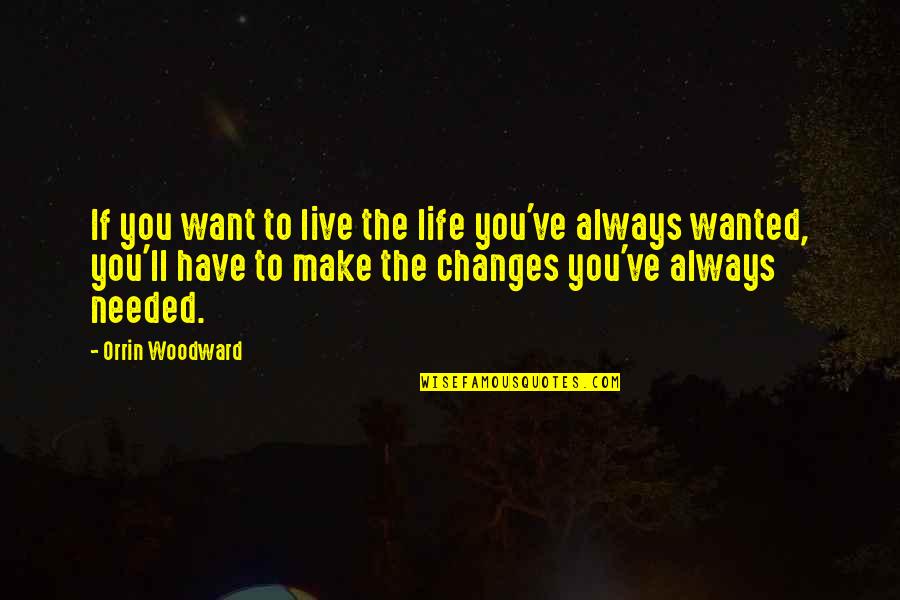 If you want to live the life you've always wanted, you'll have to make the changes you've always needed.

- Orrin Woodward

WISEFAMOUSQUOTES.COM